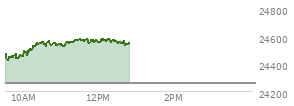 24800
24600
24400
24200
10AM
12PM
2PM